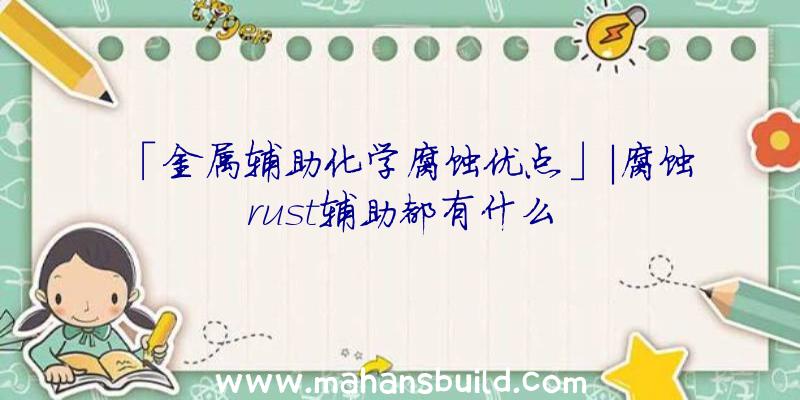 「金属辅助化学腐蚀优点」|腐蚀rust辅助都有什么

www.mahansbuild.com